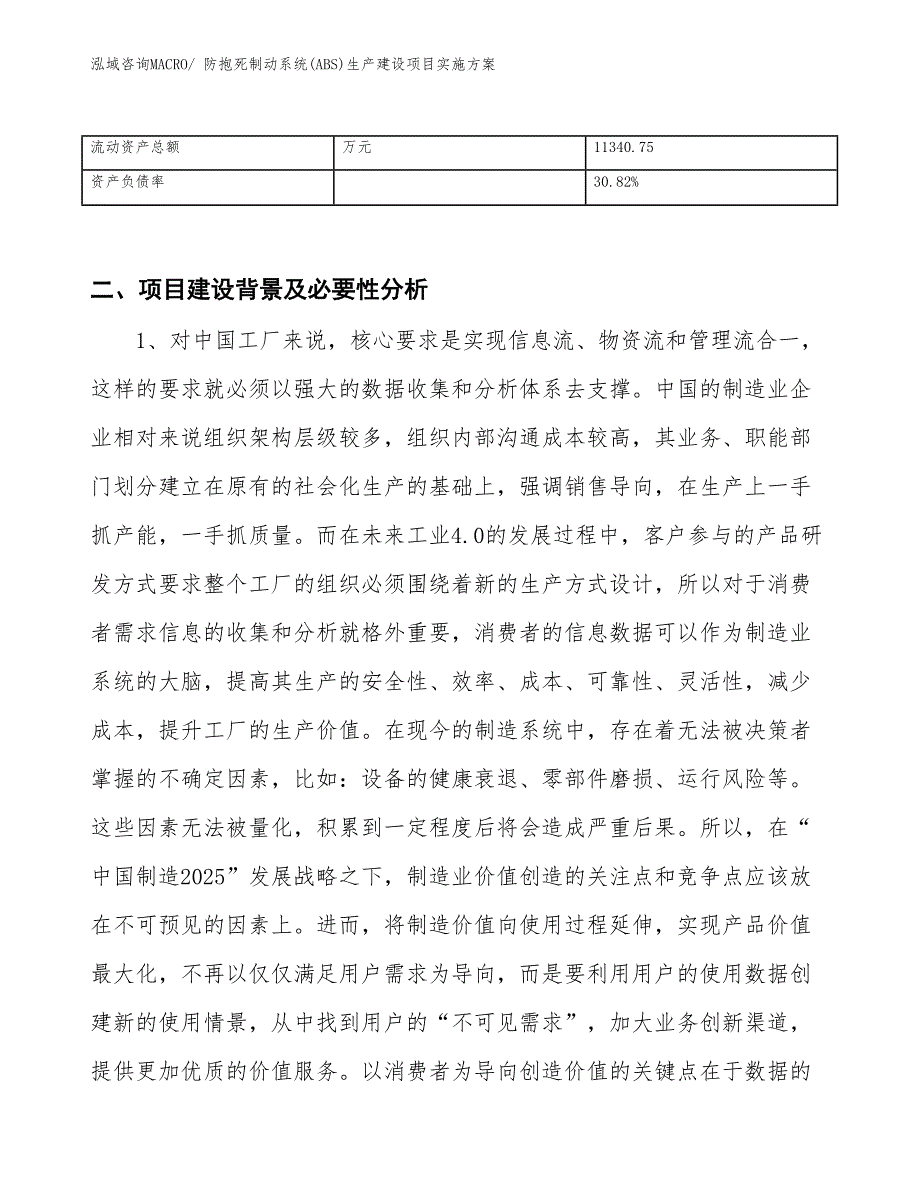 泓域咨询MACRO/ 防抱死制动系统(ABS)生产建设项目实施方案

| 流动资产总额 | 万元 | 11340.75 |
|---|---|---|
| 资产负债率 |  | 30.82% |

二、项目建设背景及必要性分析

1、对中国工厂来说，核心要求是实现信息流、物资流和管理流合一，这样的要求就必须以强大的数据收集和分析体系去支撑。中国的制造业企业相对来说组织架构层级较多，组织内部沟通成本较高，其业务、职能部门划分建立在原有的社会化生产的基础上，强调销售导向，在生产上一手抓产能，一手抓质量。而在未来工业4.0的发展过程中，客户参与的产品研发方式要求整个工厂的组织必须围绕着新的生产方式设计，所以对于消费者需求信息的收集和分析就格外重要，消费者的信息数据可以作为制造业系统的大脑，提高其生产的安全性、效率、成本、可靠性、灵活性，减少成本，提升工厂的生产价值。在现今的制造系统中，存在着无法被决策者掌握的不确定因素，比如：设备的健康衰退、零部件磨损、运行风险等。这些因素无法被量化，积累到一定程度后将会造成严重后果。所以，在“中国制造2025”发展战略之下，制造业价值创造的关注点和竞争点应该放在不可预见的因素上。进而，将制造价值向使用过程延伸，实现产品价值最大化，不再以仅仅满足用户需求为导向，而是要利用用户的使用数据创建新的使用情景，从中找到用户的“不可见需求”，加大业务创新渠道，提供更加优质的价值服务。以消费者为导向创造价值的关键点在于数据的